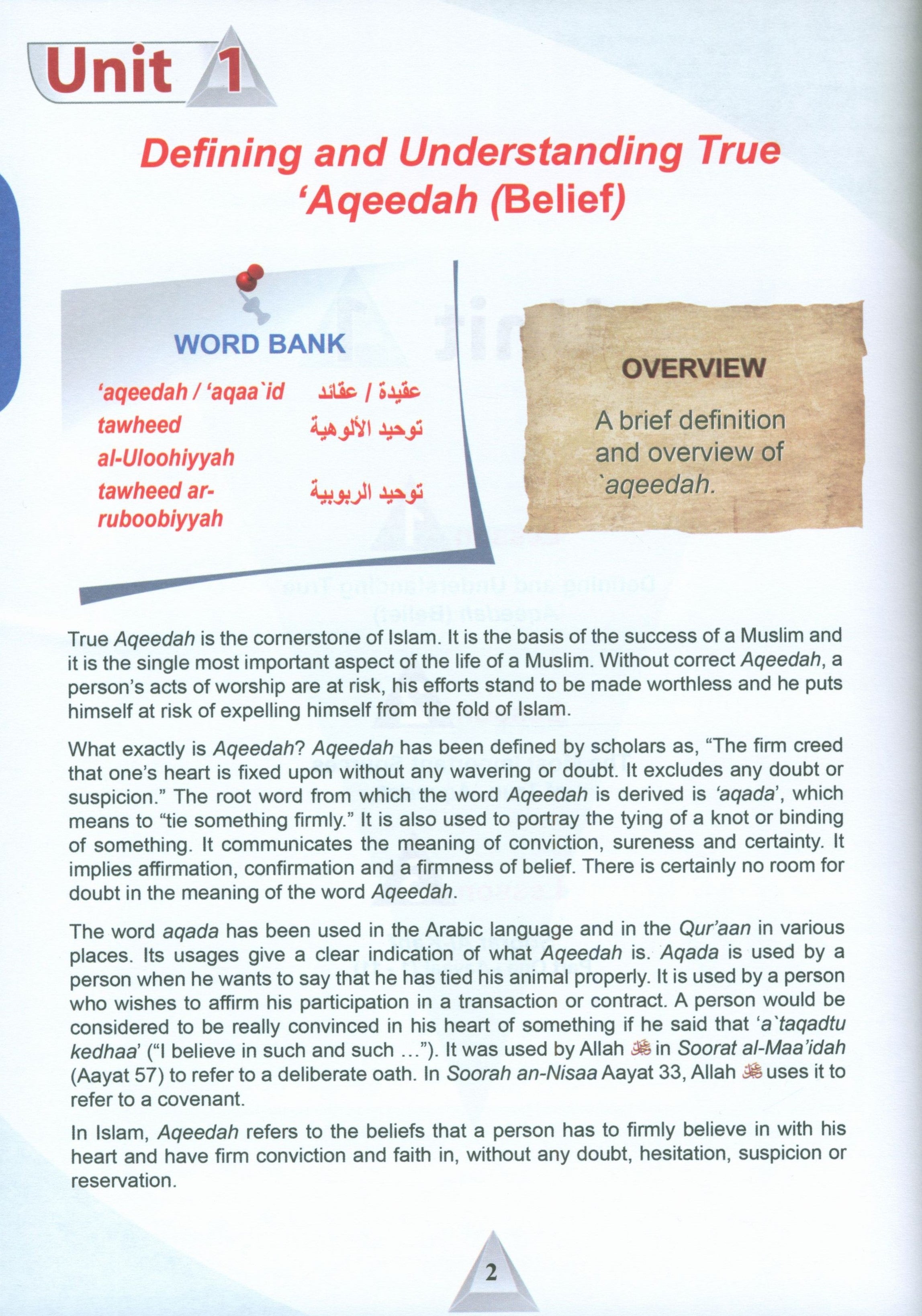 Unit 1

Defining and Understanding True 'Aqeedah (Belief)

WORD BANK

| | |
|---|---|
| 'aqeedah / 'aqaa`id | عقيدة / عقائد |
| tawheed al-Uloohiyyah | توحيد الألوهية |
| tawheed ar-ruboobiyyah | توحيد الربوبية |

OVERVIEW

A brief definition and overview of `aqeedah.

True Aqeedah is the cornerstone of Islam. It is the basis of the success of a Muslim and it is the single most important aspect of the life of a Muslim. Without correct Aqeedah, a person's acts of worship are at risk, his efforts stand to be made worthless and he puts himself at risk of expelling himself from the fold of Islam.

What exactly is Aqeedah? Aqeedah has been defined by scholars as, "The firm creed that one's heart is fixed upon without any wavering or doubt. It excludes any doubt or suspicion." The root word from which the word Aqeedah is derived is 'aqada', which means to "tie something firmly." It is also used to portray the tying of a knot or binding of something. It communicates the meaning of conviction, sureness and certainty. It implies affirmation, confirmation and a firmness of belief. There is certainly no room for doubt in the meaning of the word Aqeedah.

The word aqada has been used in the Arabic language and in the Qur'aan in various places. Its usages give a clear indication of what Aqeedah is. Aqada is used by a person when he wants to say that he has tied his animal properly. It is used by a person who wishes to affirm his participation in a transaction or contract. A person would be considered to be really convinced in his heart of something if he said that 'a`taqadtu kedhaa' ("I believe in such and such ..."). It was used by Allah ﷻ in Soorat al-Maa'idah (Aayat 57) to refer to a deliberate oath. In Soorah an-Nisaa Aayat 33, Allah ﷻ uses it to refer to a covenant.

In Islam, Aqeedah refers to the beliefs that a person has to firmly believe in with his heart and have firm conviction and faith in, without any doubt, hesitation, suspicion or reservation.

2